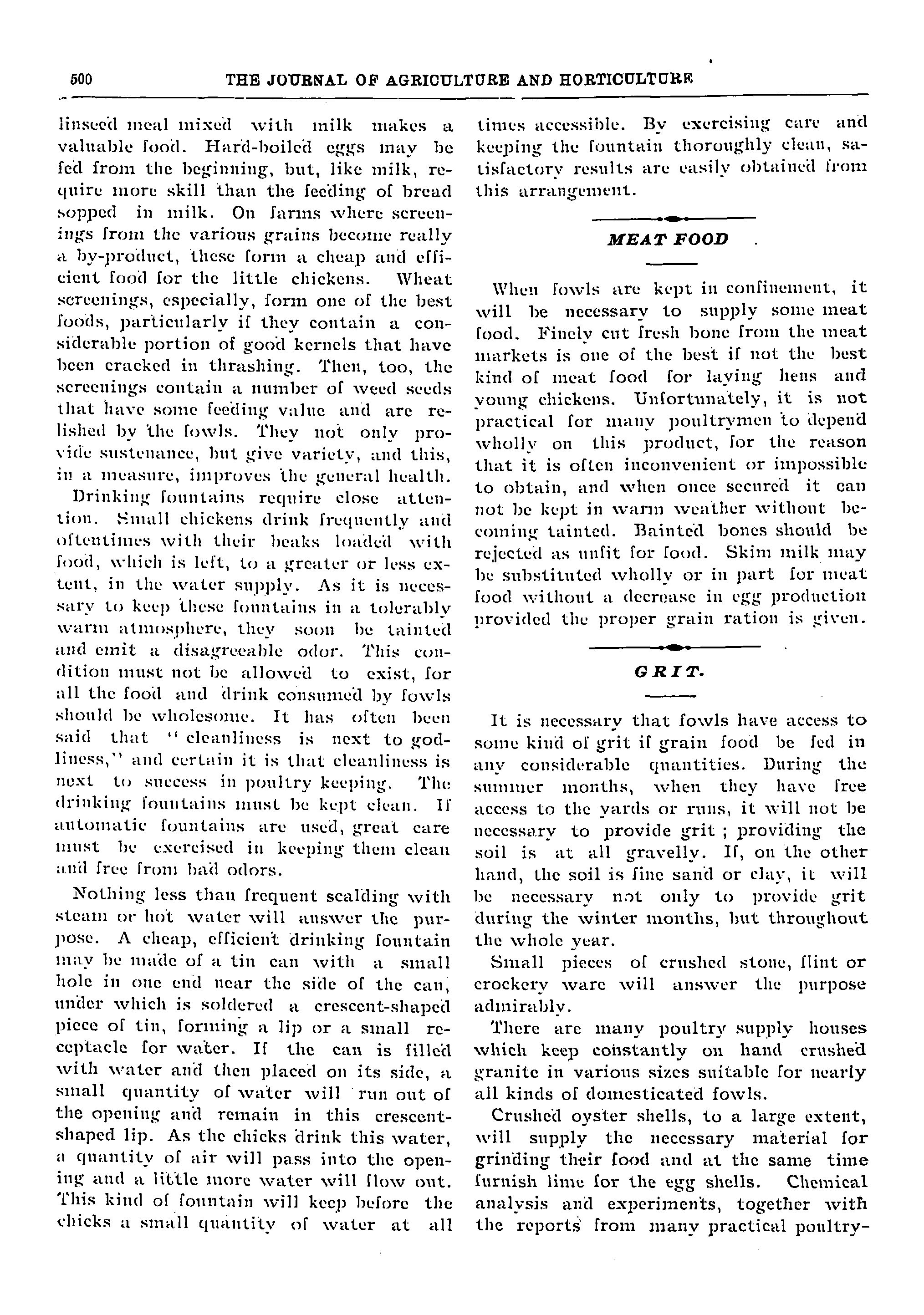 500 THE JOURNAL OF AGRICULTURE AND HORTICULTURE

linseed meal mixed with milk makes a valuable food. Hard-boiled eggs may be fed from the beginning, but, like milk, require more skill than the feeding of bread sopped in milk. On farms where screenings from the various grains become really a by-product, these form a cheap and efficient food for the little chickens. Wheat screenings, especially, form one of the best foods, particularly if they contain a considerable portion of good kernels that have been cracked in thrashing. Then, too, the screenings contain a number of weed seeds that have some feeding value and are relished by the fowls. They not only provide sustenance, but give variety, and this, in a measure, improves the general health.

Drinking fountains require close attention. Small chickens drink frequently and oftentimes with their beaks loaded with food, which is left, to a greater or less extent, in the water supply. As it is necessary to keep these fountains in a tolerably warm atmosphere, they soon be tainted and emit a disagreeable odor. This condition must not be allowed to exist, for all the food and drink consumed by fowls should be wholesome. It has often been said that "cleanliness is next to godliness," and certain it is that cleanliness is next to success in poultry keeping. The drinking fountains must be kept clean. If automatic fountains are used, great care must be exercised in keeping them clean and free from bad odors.

Nothing less than frequent scalding with steam or hot water will answer the purpose. A cheap, efficient drinking fountain may be made of a tin can with a small hole in one end near the side of the can, under which is soldered a crescent-shaped piece of tin, forming a lip or a small receptacle for water. If the can is filled with water and then placed on its side, a small quantity of water will run out of the opening and remain in this crescent-shaped lip. As the chicks drink this water, a quantity of air will pass into the opening and a little more water will flow out. This kind of fountain will keep before the chicks a small quantity of water at all times accessible. By exercising care and keeping the fountain thoroughly clean, satisfactory results are easily obtained from this arrangement.

MEAT FOOD

When fowls are kept in confinement, it will be necessary to supply some meat food. Finely cut fresh bone from the meat markets is one of the best if not the best kind of meat food for laying hens and young chickens. Unfortunately, it is not practical for many poultrymen to depend wholly on this product, for the reason that it is often inconvenient or impossible to obtain, and when once secured it can not be kept in warm weather without becoming tainted. Bainted bones should be rejected as unfit for food. Skim milk may be substituted wholly or in part for meat food without a decrease in egg production provided the proper grain ration is given.

GRIT.

It is necessary that fowls have access to some kind of grit if grain food be fed in any considerable quantities. During the summer months, when they have free access to the yards or runs, it will not be necessary to provide grit ; providing the soil is at all gravelly. If, on the other hand, the soil is fine sand or clay, it will be necessary not only to provide grit during the winter months, but throughout the whole year.

Small pieces of crushed stone, flint or crockery ware will answer the purpose admirably.

There are many poultry supply houses which keep constantly on hand crushed granite in various sizes suitable for nearly all kinds of domesticated fowls.

Crushed oyster shells, to a large extent, will supply the necessary material for grinding their food and at the same time furnish lime for the egg shells. Chemical analysis and experiments, together with the reports from many practical poultry-